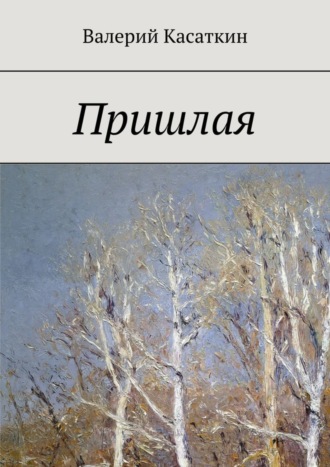 Валерий Касаткин

Пришлая